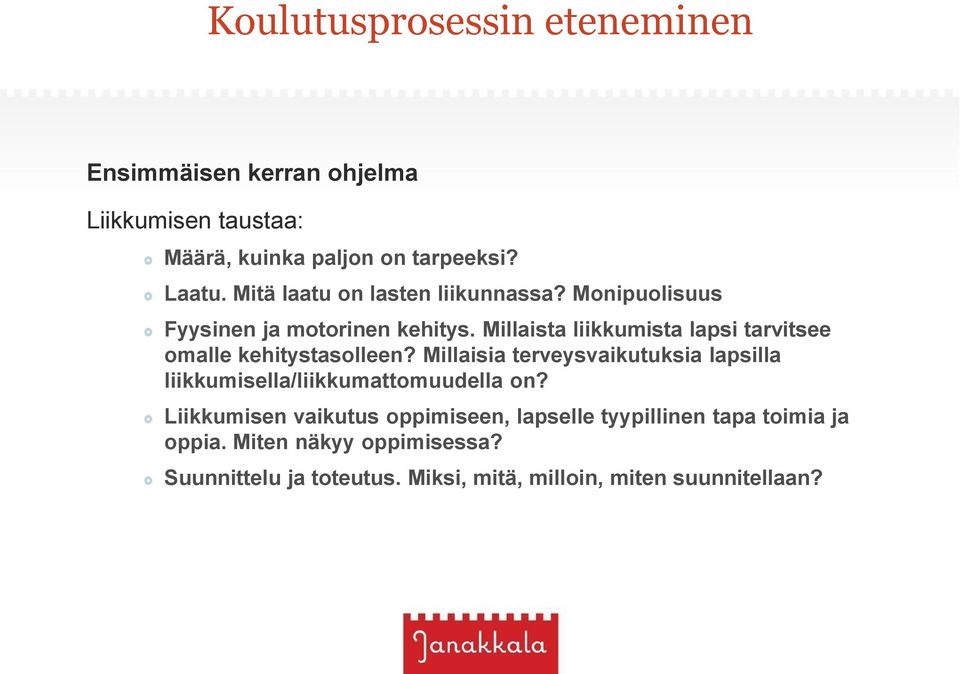 Koulutusprosessin eteneminen

Ensimmäisen kerran ohjelma

Liikkumisen taustaa:

Määrä, kuinka paljon on tarpeeksi?

Laatu. Mitä laatu on lasten liikunnassa? Monipuolisuus

Fyysinen ja motorinen kehitys. Millaista liikkumista lapsi tarvitsee omalle kehitystasolleen? Millaisia terveysvaikutuksia lapsilla liikkumisella/liikkumattomuudella on?

Liikkumisen vaikutus oppimiseen, lapselle tyypillinen tapa toimia ja oppia. Miten näkyy oppimisessa?

Suunnittelu ja toteutus. Miksi, mitä, milloin, miten suunnitellaan?

Janakkala